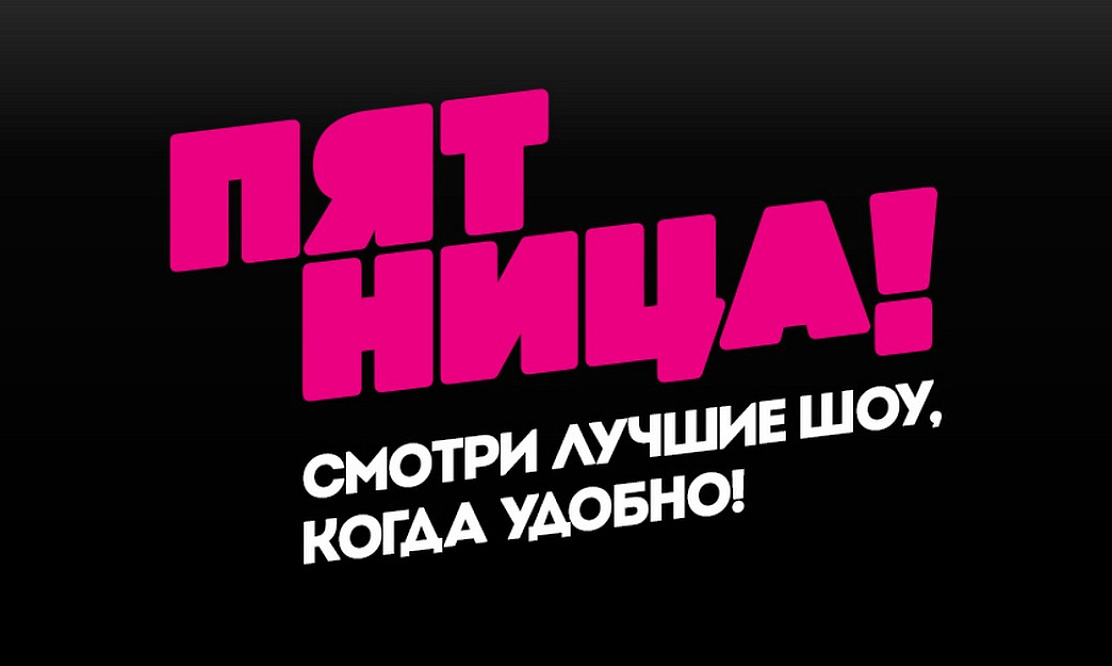 ПЯТ
НИЦА!

СМОТРИ ЛУЧШИЕ ШОУ, КОГДА УДОБНО!